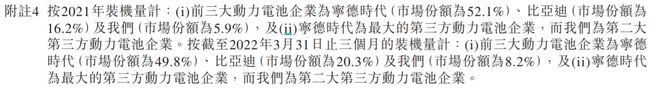 附註4 按2021年裝機量計:(i)前三大動力電池企業為寧德時代(市場份額為52.1%)、比亞迪(市場份額為16.2%)及我們(市場份額為5.9%),及(ii)寧德時代為最大的第三方動力電池企業,而我們為第二大第三方動力電池企業。按截至2022年3月31日止三個月的裝機量計:(i)前三大動力電池企業為寧德時代(市場份額為49.8%)、比亞迪(市場份額為20.3%)及我們(市場份額為8.2%),及(ii)寧德時代為最大的第三方動力電池企業,而我們為第二大第三方動力電池企業。